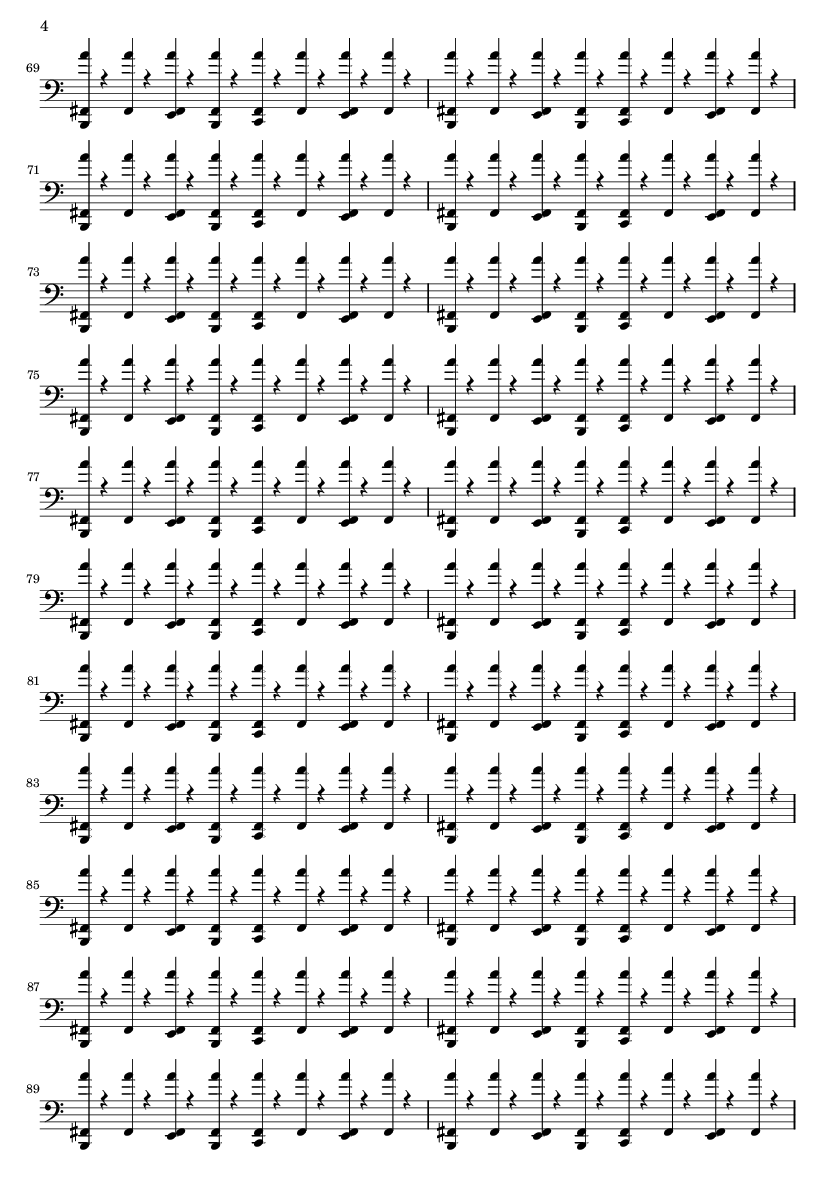 4

69

71

73

75

77

79

81

83

85

87

89